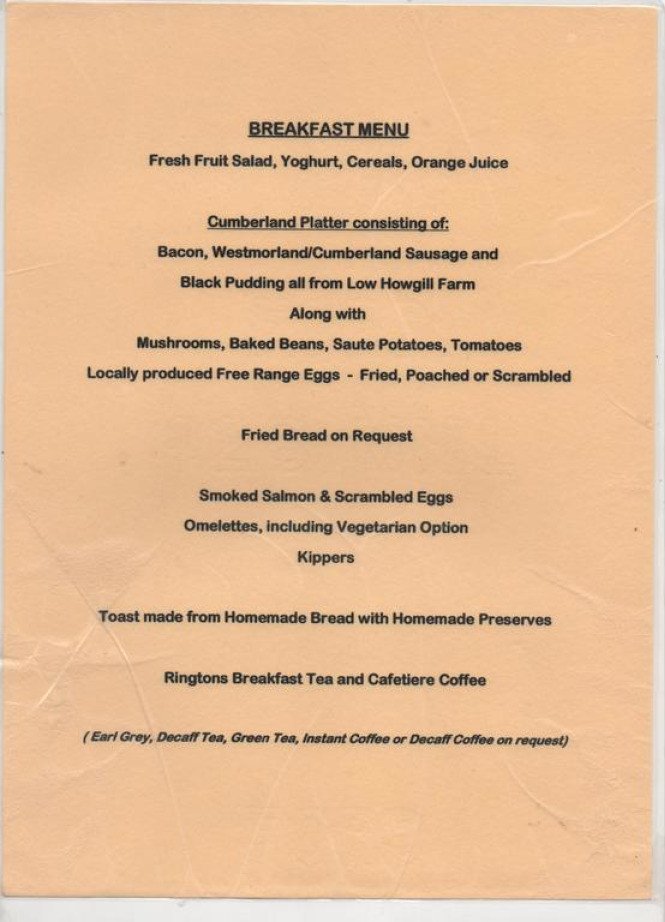 BREAKFAST MENU

Fresh Fruit Salad, Yoghurt, Cereals, Orange Juice

Cumberland Platter consisting of:

Bacon, Westmorland/Cumberland Sausage and

Black Pudding all from Low Howgill Farm

Along with

Mushrooms, Baked Beans, Saute Potatoes, Tomatoes

Locally produced Free Range Eggs - Fried, Poached or Scrambled

Fried Bread on Request

Smoked Salmon & Scrambled Eggs

Omelettes, including Vegetarian Option

Kippers

Toast made from Homemade Bread with Homemade Preserves

Ringtons Breakfast Tea and Cafetiere Coffee

( Earl Grey, Decaff Tea, Green Tea, Instant Coffee or Decaff Coffee on request)